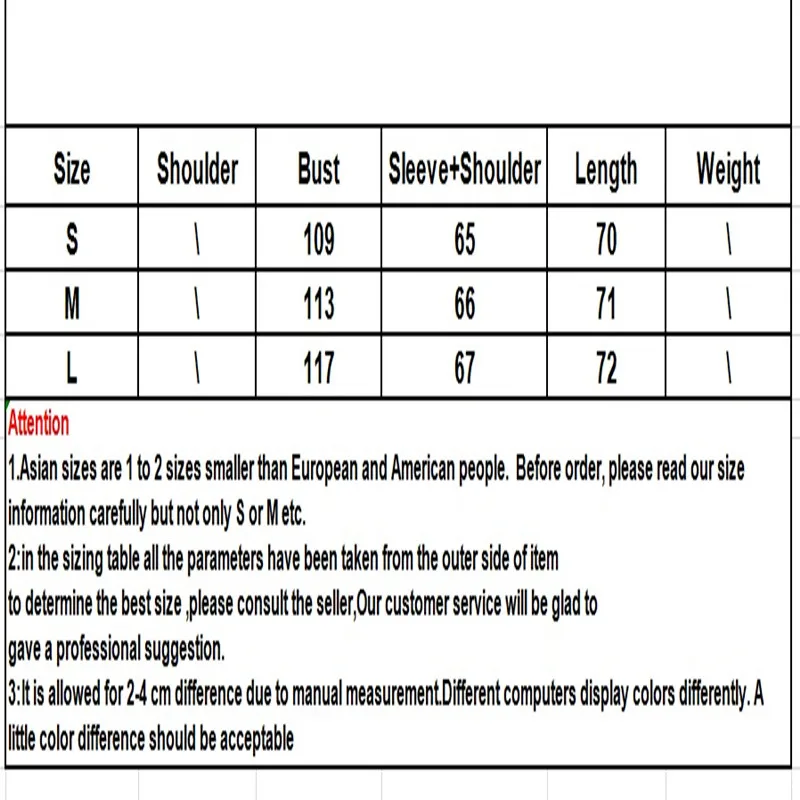 | Size | Shoulder | Bust | Sleeve+Shoulder | Length | Weight |
|---|---|---|---|---|---|
| S | \ | 109 | 65 | 70 | \ |
| M | \ | 113 | 66 | 71 | \ |
| L | \ | 117 | 67 | 72 | \ |

Attention
1.Asian sizes are 1 to 2 sizes smaller than European and American people. Before order, please read our size information carefully but not only S or M etc.
2:in the sizing table all the parameters have been taken from the outer side of item
to determine the best size ,please consult the seller,Our customer service will be glad to
gave a professional suggestion.
3:It is allowed for 2-4 cm difference due to manual measurement.Different computers display colors differently. A little color difference should be acceptable